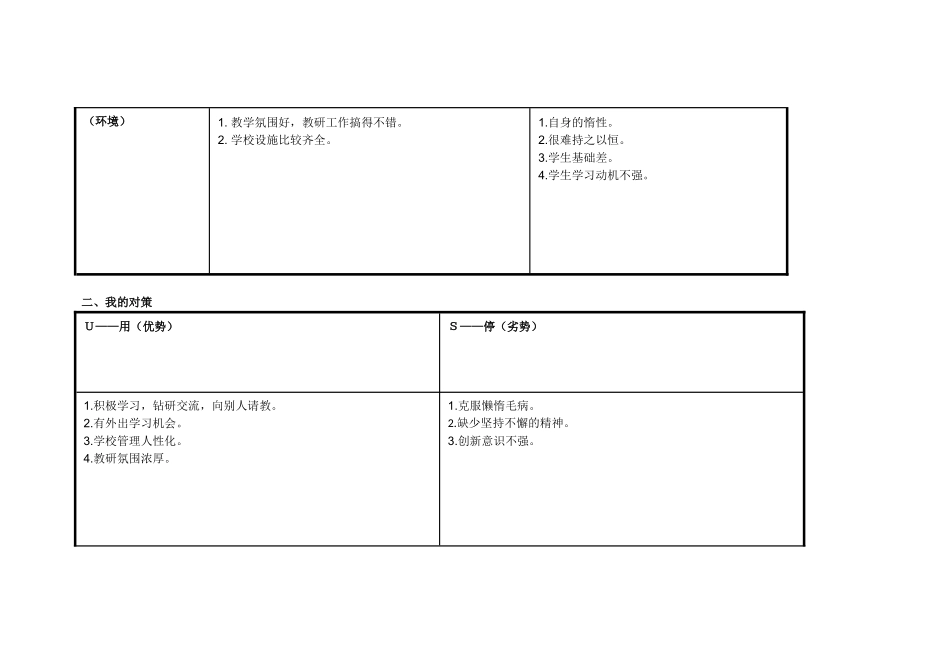 | （环境） | 1. 教学氛围好，教研工作搞得不错。<br>2. 学校设施比较齐全。 | 1.自身的惰性。<br>2.很难持之以恒。<br>3.学生基础差。<br>4.学生学习动机不强。 |
|---|---|---|

二、我的对策

| U——用（优势） | S——停（劣势） |
|---|---|
| 1.积极学习，钻研交流，向别人请教。<br>2.有外出学习机会。<br>3.学校管理人性化。<br>4.教研氛围浓厚。 | 1.克服懒惰毛病。<br>2.缺少坚持不懈的精神。<br>3.创新意识不强。 |